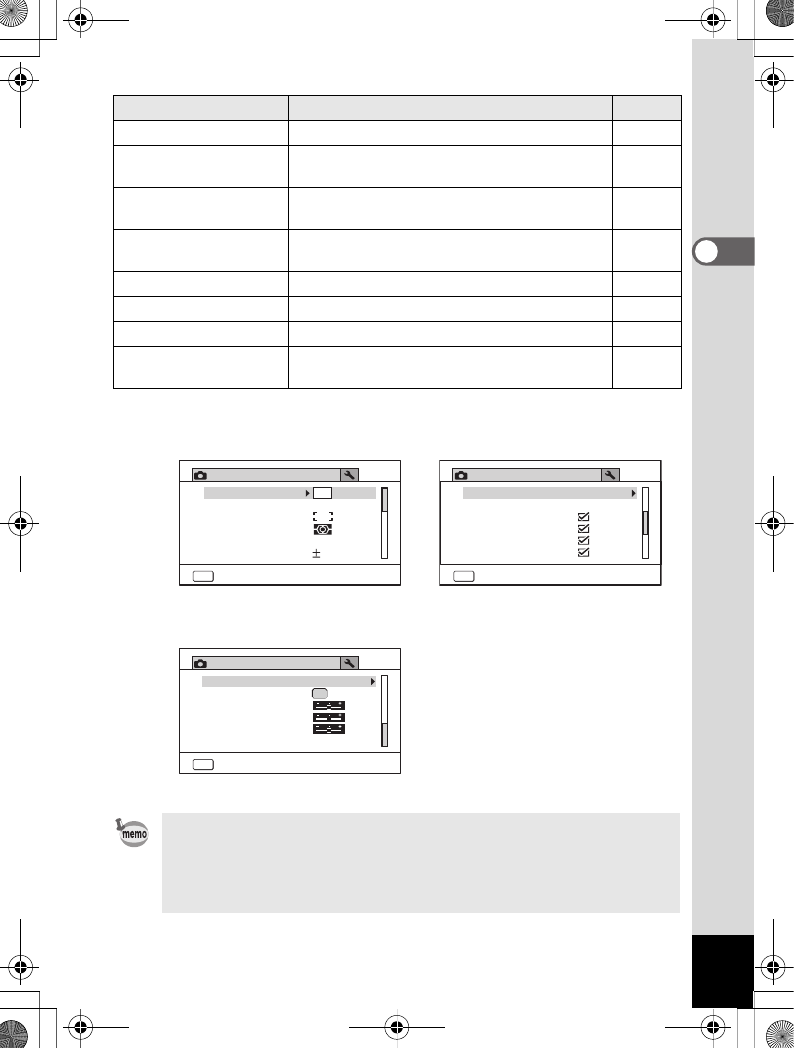 memo